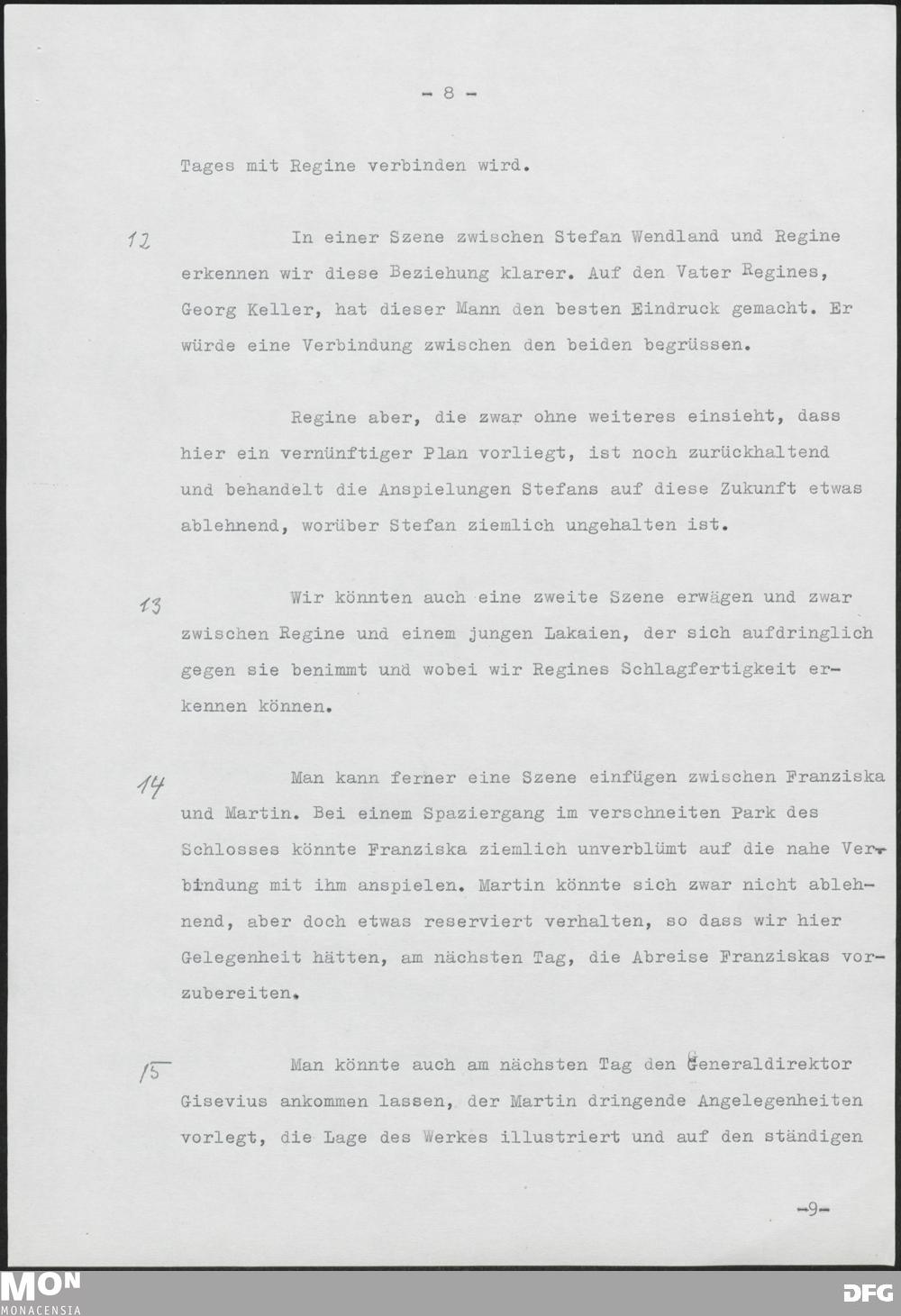 - 8 -

Tages mit Regine verbinden wird.

12 In einer Szene zwischen Stefan Wendland und Regine erkennen wir diese Beziehung klarer. Auf den Vater Regines, Georg Keller, hat dieser Mann den besten Eindruck gemacht. Er würde eine Verbindung zwischen den beiden begrüssen.

Regine aber, die zwar ohne weiteres einsieht, dass hier ein vernünftiger Plan vorliegt, ist noch zurückhaltend und behandelt die Anspielungen Stefans auf diese Zukunft etwas ablehnend, worüber Stefan ziemlich ungehalten ist.

13 Wir könnten auch eine zweite Szene erwägen und zwar zwischen Regine und einem jungen Lakaien, der sich aufdringlich gegen sie benimmt und wobei wir Regines Schlagfertigkeit erkennen können.

14 Man kann ferner eine Szene einfügen zwischen Franziska und Martin. Bei einem Spaziergang im verschneiten Park des Schlosses könnte Franziska ziemlich unverblümt auf die nahe Verbindung mit ihm anspielen. Martin könnte sich zwar nicht ablehnend, aber doch etwas reserviert verhalten, so dass wir hier Gelegenheit hätten, am nächsten Tag, die Abreise Franziskas vorzubereiten.

15 Man könnte auch am nächsten Tag den Generaldirektor Gisevius ankommen lassen, der Martin dringende Angelegenheiten vorlegt, die Lage des Werkes illustriert und auf den ständigen

-9-

MON MONACENSIA DFG